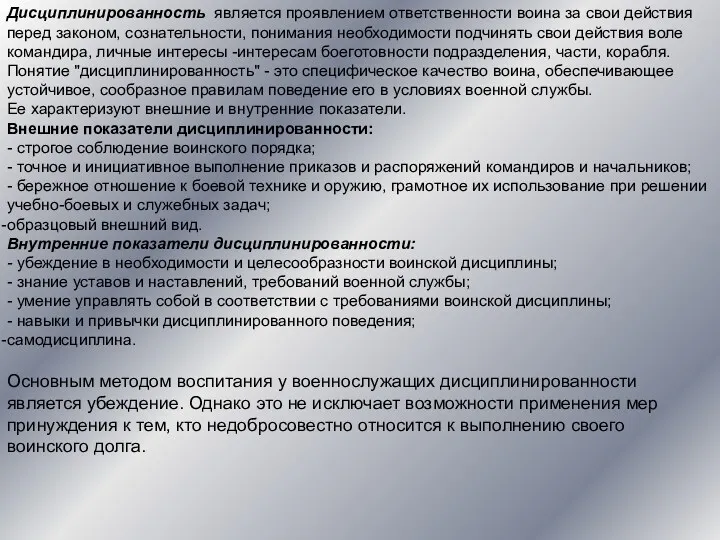 Дисциплинированность является проявлением ответственности воина за свои действия перед законом, сознательности, понимания необходимости подчинять свои действия воле командира, личные интересы -интересам боеготовности подразделения, части, корабля.
Понятие "дисциплинированность" - это специфическое качество воина, обеспечивающее устойчивое, сообразное правилам поведение его в условиях военной службы.
Ее характеризуют внешние и внутренние показатели.
Внешние показатели дисциплинированности:
- строгое соблюдение воинского порядка;
- точное и инициативное выполнение приказов и распоряжений командиров и начальников;
- бережное отношение к боевой технике и оружию, грамотное их использование при решении учебно-боевых и служебных задач;
-образцовый внешний вид.
Внутренние показатели дисциплинированности:
- убеждение в необходимости и целесообразности воинской дисциплины;
- знание уставов и наставлений, требований военной службы;
- умение управлять собой в соответствии с требованиями воинской дисциплины;
- навыки и привычки дисциплинированного поведения;
-самодисциплина.

Основным методом воспитания у военнослужащих дисциплинированности является убеждение. Однако это не исключает возможности применения мер принуждения к тем, кто недобросовестно относится к выполнению своего воинского долга.